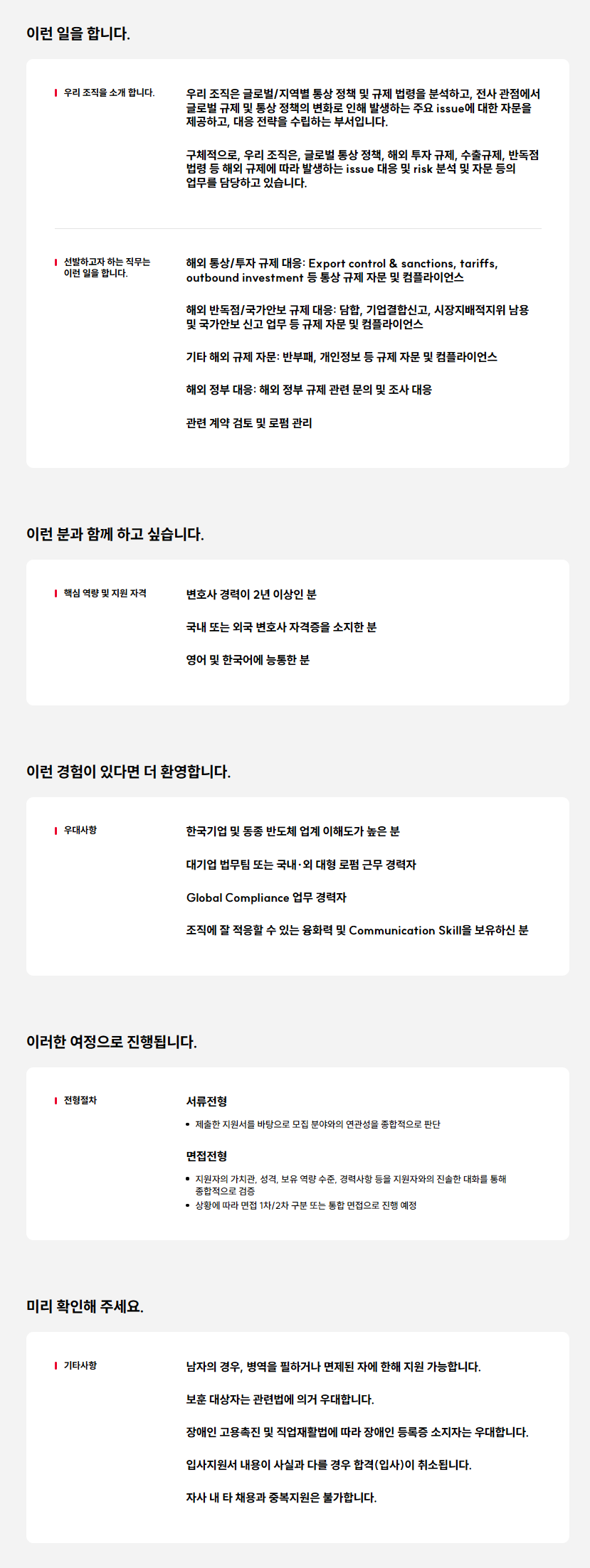 이런 일을 합니다.

우리 조직을 소개 합니다.

우리 조직은 글로벌/지역별 통상 정책 및 규제 법령을 분석하고, 전사 관점에서 글로벌 규제 및 통상 정책의 변화로 인해 발생하는 주요 issue에 대한 자문을 제공하고, 대응 전략을 수립하는 부서입니다.

구체적으로, 우리 조직은, 글로벌 통상 정책, 해외 투자 규제, 수출규제, 반독점 법령 등 해외 규제에 따라 발생하는 issue 대응 및 risk 분석 및 자문 등의 업무를 담당하고 있습니다.

선발하고자 하는 직무는 이런 일을 합니다.

해외 통상/투자 규제 대응: Export control & sanctions, tariffs, outbound investment 등 통상 규제 자문 및 컴플라이언스

해외 반독점/국가안보 규제 대응: 담합, 기업결합신고, 시장지배적지위 남용 및 국가안보 신고 업무 등 규제 자문 및 컴플라이언스

기타 해외 규제 자문: 반부패, 개인정보 등 규제 자문 및 컴플라이언스

해외 정부 대응: 해외 정부 규제 관련 문의 및 조사 대응

관련 계약 검토 및 로펌 관리

이런 분과 함께 하고 싶습니다.

핵심 역량 및 지원 자격

변호사 경력이 2년 이상인 분

국내 또는 외국 변호사 자격증을 소지한 분

영어 및 한국어에 능통한 분

이런 경험이 있다면 더 환영합니다.

우대사항

한국기업 및 동종 반도체 업계 이해도가 높은 분

대기업 법무팀 또는 국내·외 대형 로펌 근무 경력자

Global Compliance 업무 경력자

조직에 잘 적응할 수 있는 융화력 및 Communication Skill을 보유하신 분

이러한 여정으로 진행됩니다.

전형절차

서류전형

• 제출한 지원서를 바탕으로 모집 분야와의 연관성을 종합적으로 판단

면접전형

• 지원자의 가치관, 성격, 보유 역량 수준, 경력사항 등을 지원자와의 진솔한 대화를 통해 종합적으로 검증
• 상황에 따라 면접 1차/2차 구분 또는 통합 면접으로 진행 예정

미리 확인해 주세요.

기타사항

남자의 경우, 병역을 필하거나 면제된 자에 한해 지원 가능합니다.

보훈 대상자는 관련법에 의거 우대합니다.

장애인 고용촉진 및 직업재활법에 따라 장애인 등록증 소지자는 우대합니다.

입사지원서 내용이 사실과 다를 경우 합격(입사)이 취소됩니다.

자사 내 타 채용과 중복지원은 불가합니다.